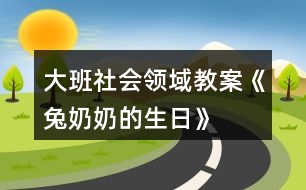 大班社会领域教案《兔奶奶的生日》